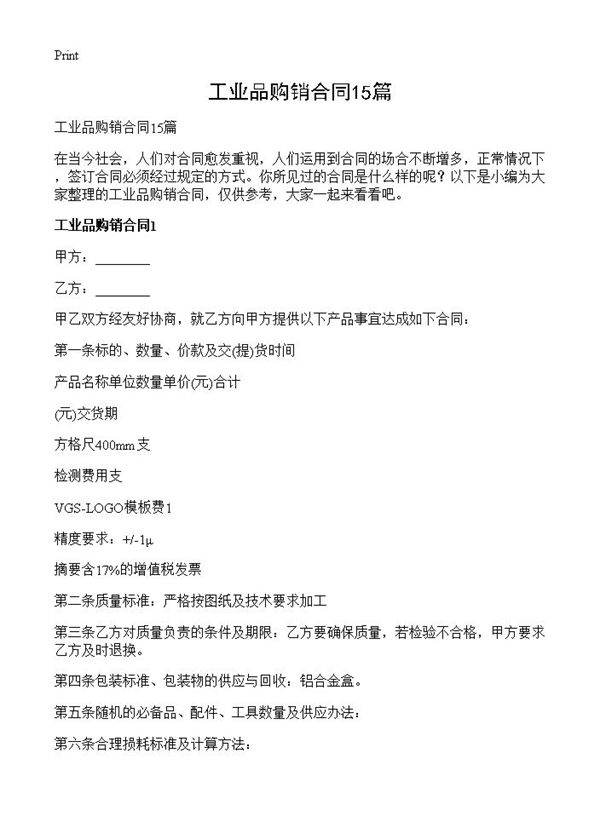 Print

工业品购销合同15篇

工业品购销合同15篇

在当今社会，人们对合同愈发重视，人们运用到合同的场合不断增多，正常情况下，签订合同必须经过规定的方式。你所见过的合同是什么样的呢？以下是小编为大家整理的工业品购销合同，仅供参考，大家一起来看看吧。

工业品购销合同1

甲方：________

乙方：________

甲乙双方经友好协商，就乙方向甲方提供以下产品事宜达成如下合同：

第一条标的、数量、价款及交(提)货时间

产品名称单位数量单价(元)合计

(元)交货期

方格尺400mm支

检测费用支

VGS-LOGO模板费1

精度要求：+/-1μ

摘要含17%的增值税发票

第二条质量标准：严格按图纸及技术要求加工

第三条乙方对质量负责的条件及期限：乙方要确保质量，若检验不合格，甲方要求乙方及时退换。

第四条包装标准、包装物的供应与回收：铝合金盒。

第五条随机的必备品、配件、工具数量及供应办法：

第六条合理损耗标准及计算方法：